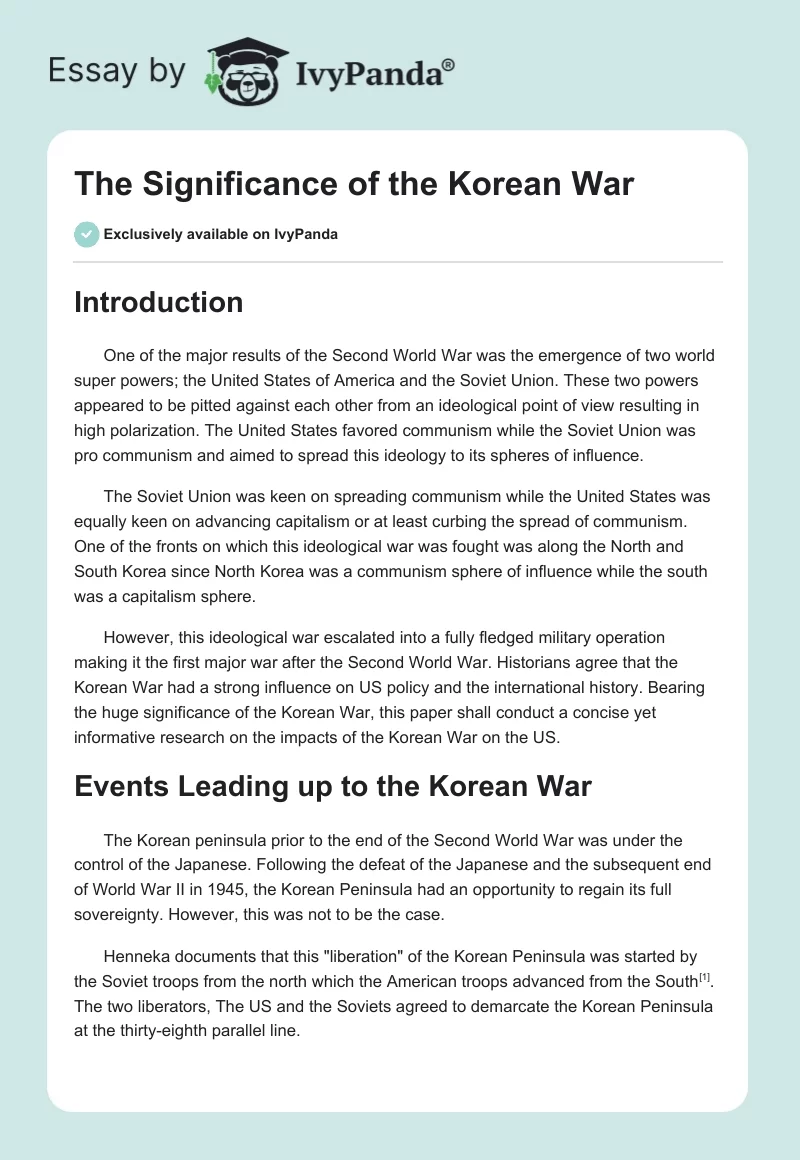 Essay by IvyPanda®

The Significance of the Korean War

Exclusively available on IvyPanda

Introduction

One of the major results of the Second World War was the emergence of two world super powers; the United States of America and the Soviet Union. These two powers appeared to be pitted against each other from an ideological point of view resulting in high polarization. The United States favored communism while the Soviet Union was pro communism and aimed to spread this ideology to its spheres of influence.

The Soviet Union was keen on spreading communism while the United States was equally keen on advancing capitalism or at least curbing the spread of communism. One of the fronts on which this ideological war was fought was along the North and South Korea since North Korea was a communism sphere of influence while the south was a capitalism sphere.

However, this ideological war escalated into a fully fledged military operation making it the first major war after the Second World War. Historians agree that the Korean War had a strong influence on US policy and the international history. Bearing the huge significance of the Korean War, this paper shall conduct a concise yet informative research on the impacts of the Korean War on the US.

Events Leading up to the Korean War

The Korean peninsula prior to the end of the Second World War was under the control of the Japanese. Following the defeat of the Japanese and the subsequent end of World War II in 1945, the Korean Peninsula had an opportunity to regain its full sovereignty. However, this was not to be the case.

Henneka documents that this "liberation" of the Korean Peninsula was started by the Soviet troops from the north which the American troops advanced from the South$^{[1]}$. The two liberators, The US and the Soviets agreed to demarcate the Korean Peninsula at the thirty-eighth parallel line.